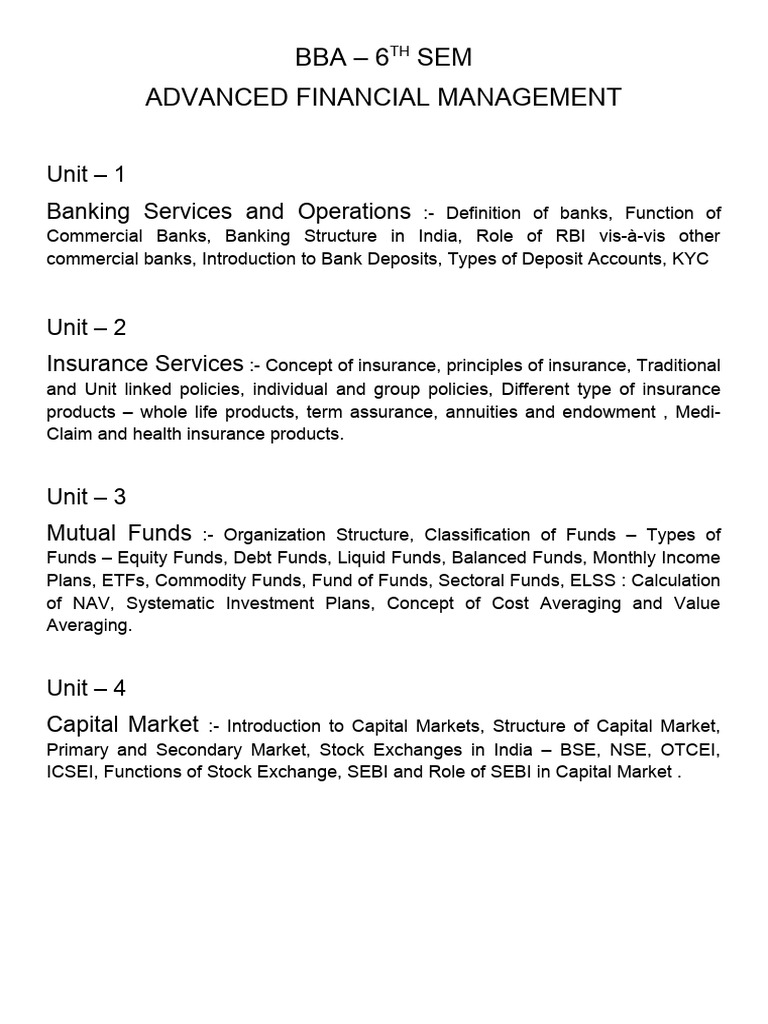 BBA – 6$^{TH}$ SEM
ADVANCED FINANCIAL MANAGEMENT

Unit – 1
Banking Services and Operations :- Definition of banks, Function of Commercial Banks, Banking Structure in India, Role of RBI vis-à-vis other commercial banks, Introduction to Bank Deposits, Types of Deposit Accounts, KYC

Unit – 2
Insurance Services :- Concept of insurance, principles of insurance, Traditional and Unit linked policies, individual and group policies, Different type of insurance products – whole life products, term assurance, annuities and endowment , Medi-Claim and health insurance products.

Unit – 3
Mutual Funds :- Organization Structure, Classification of Funds – Types of Funds – Equity Funds, Debt Funds, Liquid Funds, Balanced Funds, Monthly Income Plans, ETFs, Commodity Funds, Fund of Funds, Sectoral Funds, ELSS : Calculation of NAV, Systematic Investment Plans, Concept of Cost Averaging and Value Averaging.

Unit – 4
Capital Market :- Introduction to Capital Markets, Structure of Capital Market, Primary and Secondary Market, Stock Exchanges in India – BSE, NSE, OTCEI, ICSEI, Functions of Stock Exchange, SEBI and Role of SEBI in Capital Market .